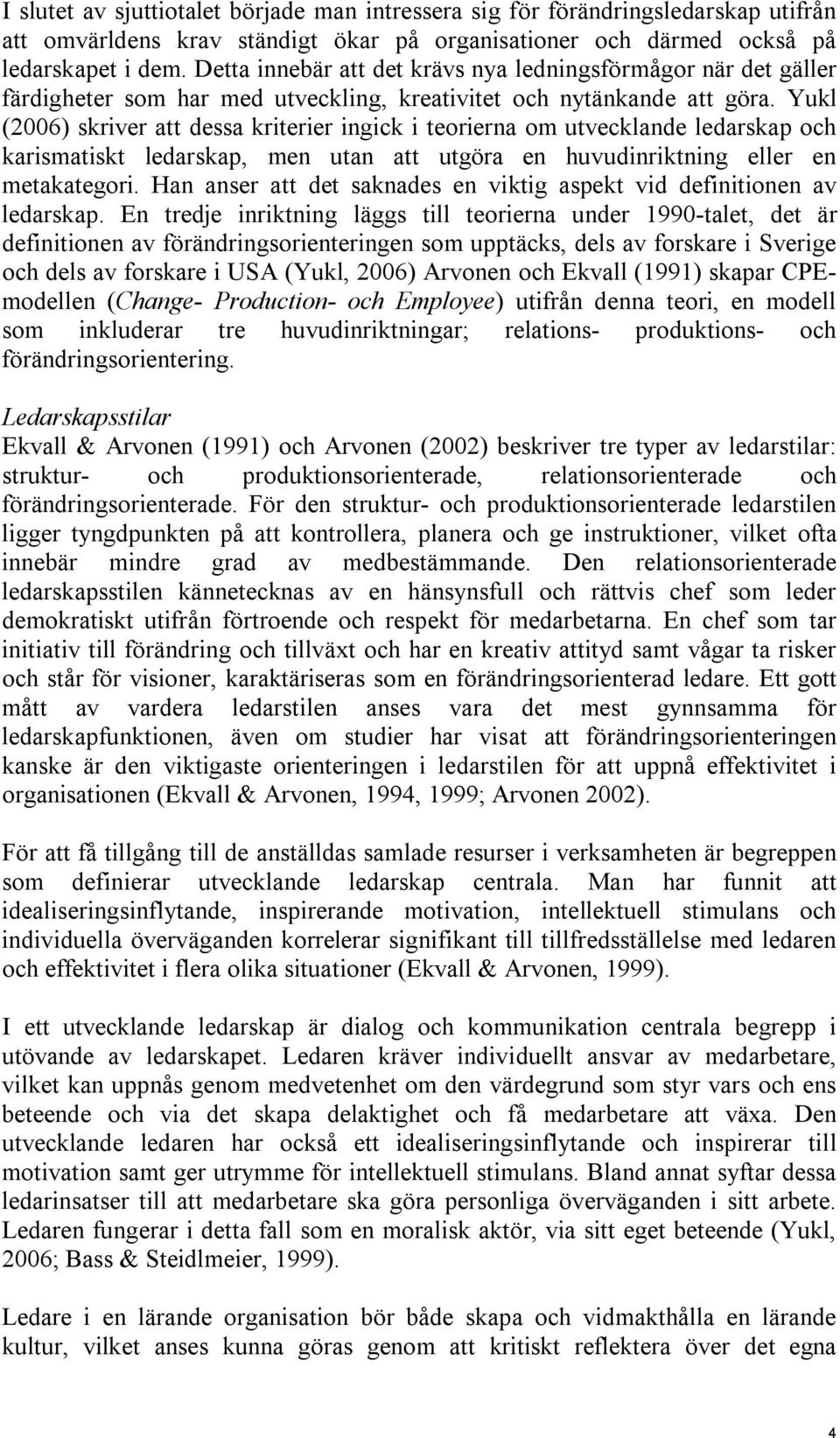 I slutet av sjuttiotalet började man intressera sig för förändringsledarskap utifrån att omvärldens krav ständigt ökar på organisationer och därmed också på ledarskapet i dem. Detta innebär att det krävs nya ledningsförmågor när det gäller färdigheter som har med utveckling, kreativitet och nytänkande att göra. Yukl (2006) skriver att dessa kriterier ingick i teorierna om utvecklande ledarskap och karismatiskt ledarskap, men utan att utgöra en huvudinriktning eller en metakategori. Han anser att det saknades en viktig aspekt vid definitionen av ledarskap. En tredje inriktning läggs till teorierna under 1990-talet, det är definitionen av förändringsorienteringen som upptäcks, dels av forskare i Sverige och dels av forskare i USA (Yukl, 2006) Arvonen och Ekvall (1991) skapar CPE-modellen (Change- Production- och Employee) utifrån denna teori, en modell som inkluderar tre huvudinriktningar; relations- produktions- och förändringsorientering.

Ledarskapsstilar
Ekvall & Arvonen (1991) och Arvonen (2002) beskriver tre typer av ledarstilar: struktur- och produktionsorienterade, relationsorienterade och förändringsorienterade. För den struktur- och produktionsorienterade ledarstilen ligger tyngdpunkten på att kontrollera, planera och ge instruktioner, vilket ofta innebär mindre grad av medbestämmande. Den relationsorienterade ledarskapsstilen kännetecknas av en hänsynsfull och rättvis chef som leder demokratiskt utifrån förtroende och respekt för medarbetarna. En chef som tar initiativ till förändring och tillväxt och har en kreativ attityd samt vågar ta risker och står för visioner, karaktäriseras som en förändringsorienterad ledare. Ett gott mått av vardera ledarstilen anses vara det mest gynnsamma för ledarskapfunktionen, även om studier har visat att förändringsorienteringen kanske är den viktigaste orienteringen i ledarstilen för att uppnå effektivitet i organisationen (Ekvall & Arvonen, 1994, 1999; Arvonen 2002).

För att få tillgång till de anställdas samlade resurser i verksamheten är begreppen som definierar utvecklande ledarskap centrala. Man har funnit att idealiseringsinflytande, inspirerande motivation, intellektuell stimulans och individuella överväganden korrelerar signifikant till tillfredsställelse med ledaren och effektivitet i flera olika situationer (Ekvall & Arvonen, 1999).

I ett utvecklande ledarskap är dialog och kommunikation centrala begrepp i utövande av ledarskapet. Ledaren kräver individuellt ansvar av medarbetare, vilket kan uppnås genom medvetenhet om den värdegrund som styr vars och ens beteende och via det skapa delaktighet och få medarbetare att växa. Den utvecklande ledaren har också ett idealiseringsinflytande och inspirerar till motivation samt ger utrymme för intellektuell stimulans. Bland annat syftar dessa ledarinsatser till att medarbetare ska göra personliga överväganden i sitt arbete. Ledaren fungerar i detta fall som en moralisk aktör, via sitt eget beteende (Yukl, 2006; Bass & Steidlmeier, 1999).

Ledare i en lärande organisation bör både skapa och vidmakthålla en lärande kultur, vilket anses kunna göras genom att kritiskt reflektera över det egna

4